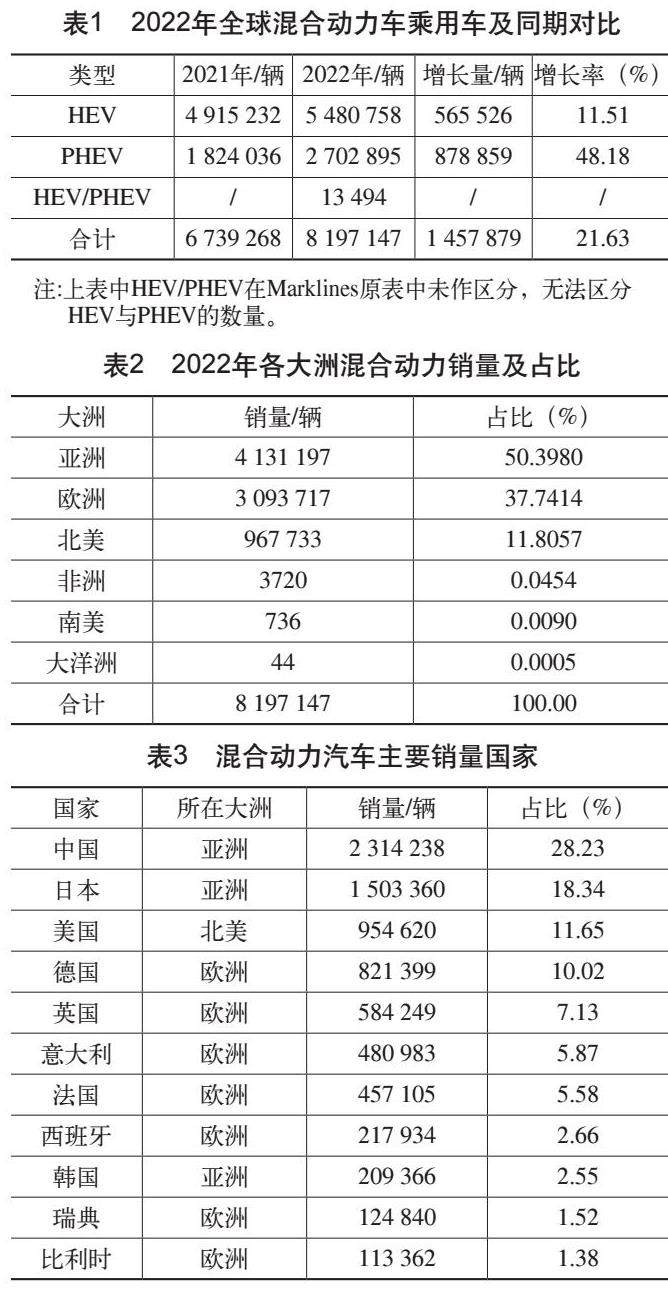 表1 2022年全球混合动力车乘用车及同期对比

| 类型 | 2021年/辆 | 2022年/辆 | 增长量/辆 | 增长率（%） |
|---|---|---|---|---|
| HEV | 4 915 232 | 5 480 758 | 565 526 | 11.51 |
| PHEV | 1 824 036 | 2 702 895 | 878 859 | 48.18 |
| HEV/PHEV | / | 13 494 | / | / |
| 合计 | 6 739 268 | 8 197 147 | 1 457 879 | 21.63 |

注:上表中HEV/PHEV在Marklines原表中未作区分，无法区分HEV与PHEV的数量。

表2 2022年各大洲混合动力销量及占比

| 大洲 | 销量/辆 | 占比（%） |
|---|---|---|
| 亚洲 | 4 131 197 | 50.3980 |
| 欧洲 | 3 093 717 | 37.7414 |
| 北美 | 967 733 | 11.8057 |
| 非洲 | 3720 | 0.0454 |
| 南美 | 736 | 0.0090 |
| 大洋洲 | 44 | 0.0005 |
| 合计 | 8 197 147 | 100.00 |

表3 混合动力汽车主要销量国家

| 国家 | 所在大洲 | 销量/辆 | 占比（%） |
|---|---|---|---|
| 中国 | 亚洲 | 2 314 238 | 28.23 |
| 日本 | 亚洲 | 1 503 360 | 18.34 |
| 美国 | 北美 | 954 620 | 11.65 |
| 德国 | 欧洲 | 821 399 | 10.02 |
| 英国 | 欧洲 | 584 249 | 7.13 |
| 意大利 | 欧洲 | 480 983 | 5.87 |
| 法国 | 欧洲 | 457 105 | 5.58 |
| 西班牙 | 欧洲 | 217 934 | 2.66 |
| 韩国 | 亚洲 | 209 366 | 2.55 |
| 瑞典 | 欧洲 | 124 840 | 1.52 |
| 比利时 | 欧洲 | 113 362 | 1.38 |